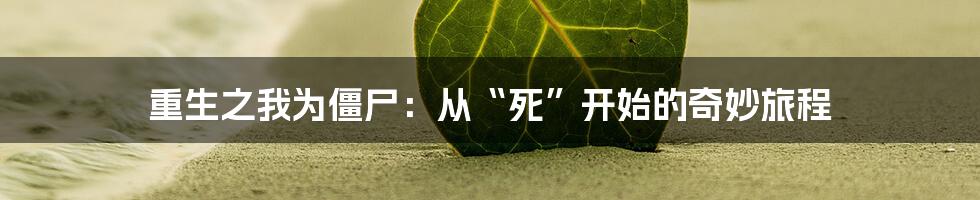 重生之我为僵尸：从“死”开始的奇妙旅程